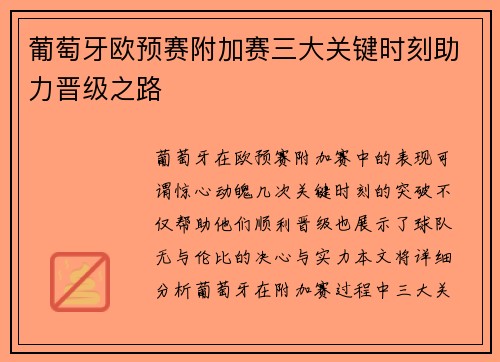 葡萄牙欧预赛附加赛三大关键时刻助力晋级之路

葡萄牙在欧预赛附加赛中的表现可谓惊心动魄几次关键时刻的突破不仅帮助他们顺利晋级也展示了球队无与伦比的决心与实力本文将详细分析葡萄牙在附加赛过程中三大关